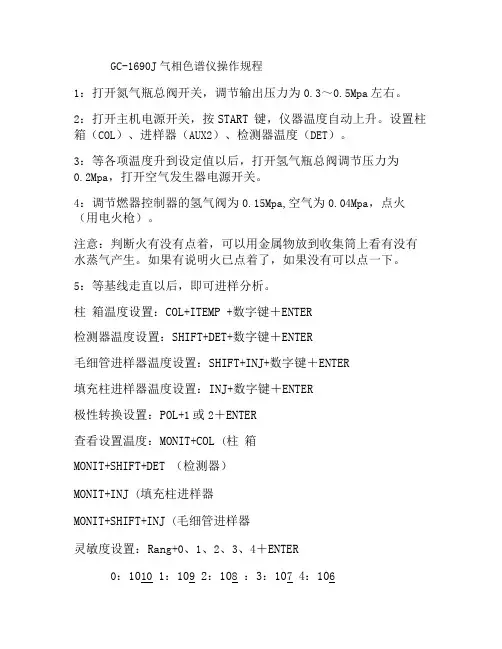 GC-1690J 气相色谱仪操作规程

1：打开氮气瓶总阀开关，调节输出压力为 0.3～0.5Mpa 左右。

2：打开主机电源开关，按 START 键，仪器温度自动上升。设置柱箱（COL）、进样器（AUX2）、检测器温度（DET）。

3：等各项温度升到设定值以后，打开氢气瓶总阀调节压力为 0.2Mpa，打开空气发生器电源开关。

4：调节燃器控制器的氢气阀为 0.15Mpa,空气为 0.04Mpa，点火（用电火枪）。

注意：判断火有没有点着，可以用金属物放到收集筒上看有没有水蒸气产生。如果有说明火已点着了，如果没有可以点一下。

5：等基线走直以后，即可进样分析。

柱 箱温度设置：COL+ITEMP +数字键＋ENTER

检测器温度设置：SHIFT+DET+数字键＋ENTER

毛细管进样器温度设置：SHIFT+INJ+数字键＋ENTER

填充柱进样器温度设置：INJ+数字键＋ENTER

极性转换设置：POL+1 或 2＋ENTER

查看设置温度：MONIT+COL（柱 箱

MONIT+SHIFT+DET （检测器）

MONIT+INJ（填充柱进样器

MONIT+SHIFT+INJ（毛细管进样器

灵敏度设置：Rang+0、1、2、3、4＋ENTER

0：1010 1：109 2：108 ：3：107 4：106